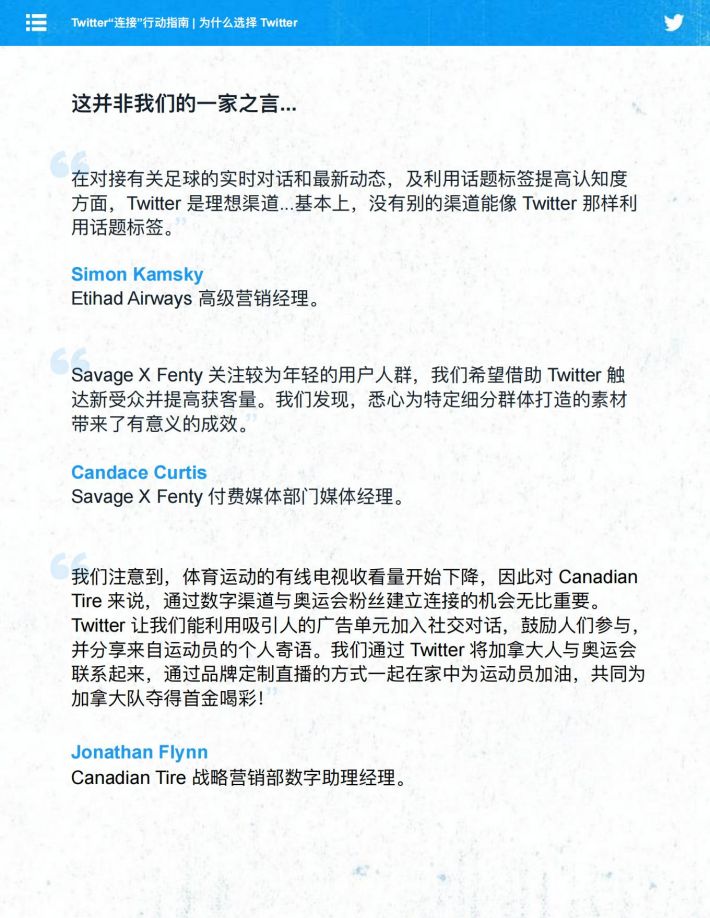 Twitter“连接”行动指南 | 为什么选择 Twitter

这并非我们的一家之言...

“在对接有关足球的实时对话和最新动态，及利用话题标签提高认知度方面，Twitter 是理想渠道...基本上，没有别的渠道能像 Twitter 那样利用话题标签。”

Simon Kamsky
Etihad Airways 高级营销经理。

“Savage X Fenty 关注较为年轻的用户人群，我们希望借助 Twitter 触达新受众并提高获客量。我们发现，悉心为特定细分群体打造的素材带来了有意义的成效。”

Candace Curtis
Savage X Fenty 付费媒体部门媒体经理。

“我们注意到，体育运动的有线电视收看量开始下降，因此对 Canadian Tire 来说，通过数字渠道与奥运会粉丝建立连接的机会无比重要。Twitter 让我们能利用吸引人的广告单元加入社交对话，鼓励人们参与，并分享来自运动员的个人寄语。我们通过 Twitter 将加拿大人与奥运会联系起来，通过品牌定制直播的方式一起在家中为运动员加油，共同为加拿大队夺得首金喝彩！”

Jonathan Flynn
Canadian Tire 战略营销部数字助理经理。